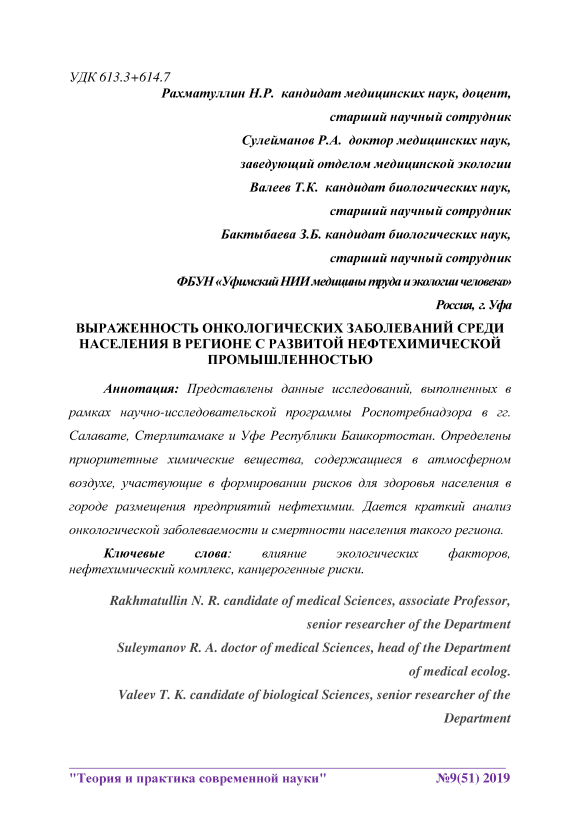 УДК 613.3+614.7

Рахматуллин Н.Р. кандидат медицинских наук, доцент,
старший научный сотрудник
Сулейманов Р.А. доктор медицинских наук,
заведующий отделом медицинской экологии
Валеев Т.К. кандидат биологических наук,
старший научный сотрудник
Бактыбаева З.Б. кандидат биологических наук,
старший научный сотрудник
ФБУН «Уфимский НИИ медицины труда и экологии человека»
Россия, г. Уфа

ВЫРАЖЕННОСТЬ ОНКОЛОГИЧЕСКИХ ЗАБОЛЕВАНИЙ СРЕДИ НАСЕЛЕНИЯ В РЕГИОНЕ С РАЗВИТОЙ НЕФТЕХИМИЧЕСКОЙ ПРОМЫШЛЕННОСТЬЮ

Аннотация: Представлены данные исследований, выполненных в рамках научно-исследовательской программы Роспотребнадзора в гг. Салавате, Стерлитамаке и Уфе Республики Башкортостан. Определены приоритетные химические вещества, содержащиеся в атмосферном воздухе, участвующие в формировании рисков для здоровья населения в городе размещения предприятий нефтехимии. Дается краткий анализ онкологической заболеваемости и смертности населения такого региона.

Ключевые слова: влияние экологических факторов, нефтехимический комплекс, канцерогенные риски.

Rakhmatullin N. R. candidate of medical Sciences, associate Professor,
senior researcher of the Department
Suleymanov R. A. doctor of medical Sciences, head of the Department
of medical ecolog.
Valeev T. K. candidate of biological Sciences, senior researcher of the
Department

"Теория и практика современной науки" №9(51) 2019